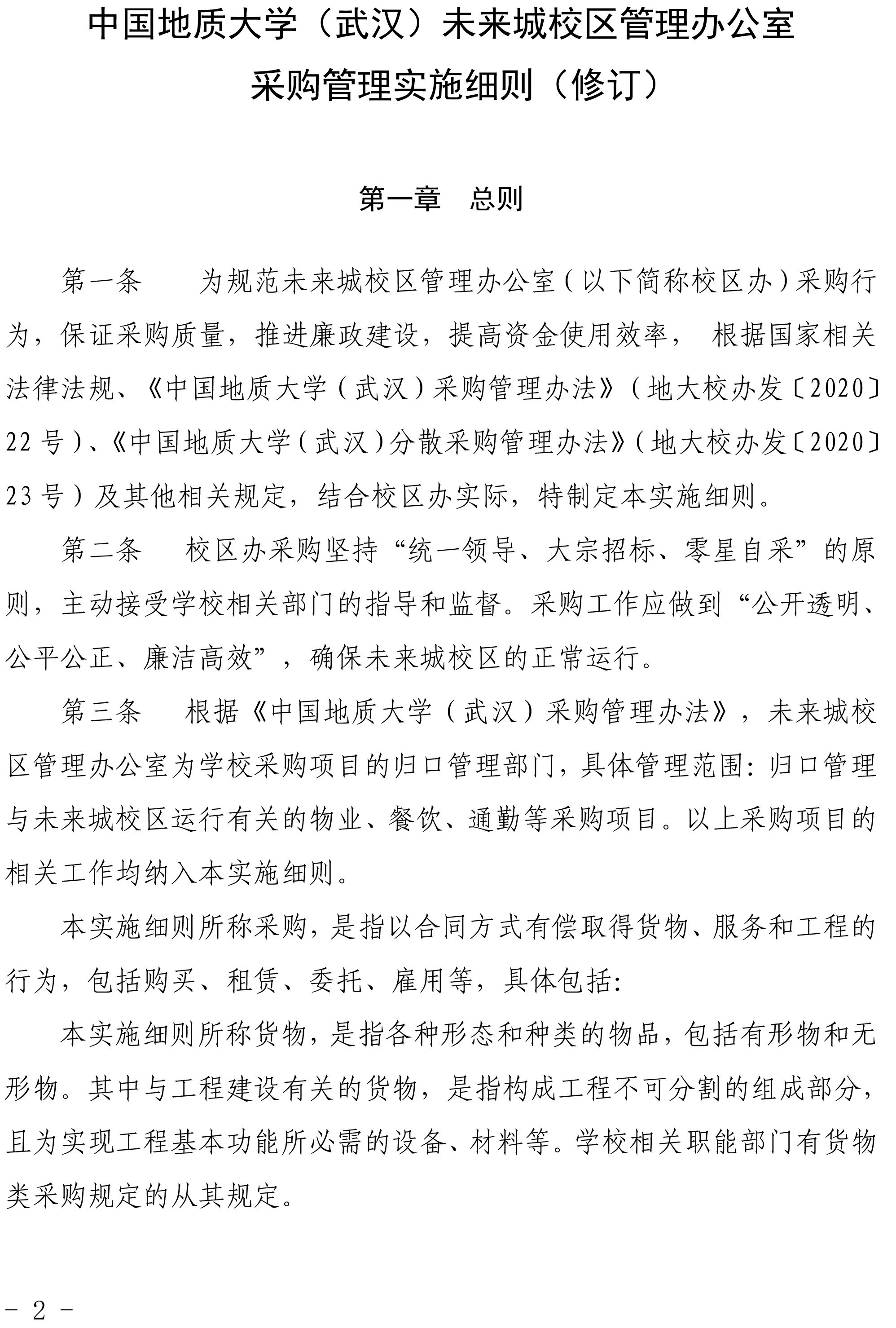 中国地质大学（武汉）未来城校区管理办公室
采购管理实施细则（修订）

第一章　总则

第一条　为规范未来城校区管理办公室（以下简称校区办）采购行为，保证采购质量，推进廉政建设，提高资金使用效率， 根据国家相关法律法规、《中国地质大学（武汉）采购管理办法》（地大校办发〔2020〕22号）、《中国地质大学（武汉）分散采购管理办法》（地大校办发〔2020〕23号）及其他相关规定，结合校区办实际，特制定本实施细则。

第二条　校区办采购坚持“统一领导、大宗招标、零星自采”的原则，主动接受学校相关部门的指导和监督。采购工作应做到“公开透明、公平公正、廉洁高效”，确保未来城校区的正常运行。

第三条　根据《中国地质大学（武汉）采购管理办法》，未来城校区管理办公室为学校采购项目的归口管理部门，具体管理范围：归口管理与未来城校区运行有关的物业、餐饮、通勤等采购项目。以上采购项目的相关工作均纳入本实施细则。

本实施细则所称采购，是指以合同方式有偿取得货物、服务和工程的行为，包括购买、租赁、委托、雇用等，具体包括：

本实施细则所称货物，是指各种形态和种类的物品，包括有形物和无形物。其中与工程建设有关的货物，是指构成工程不可分割的组成部分，且为实现工程基本功能所必需的设备、材料等。学校相关职能部门有货物类采购规定的从其规定。

－ 2 －